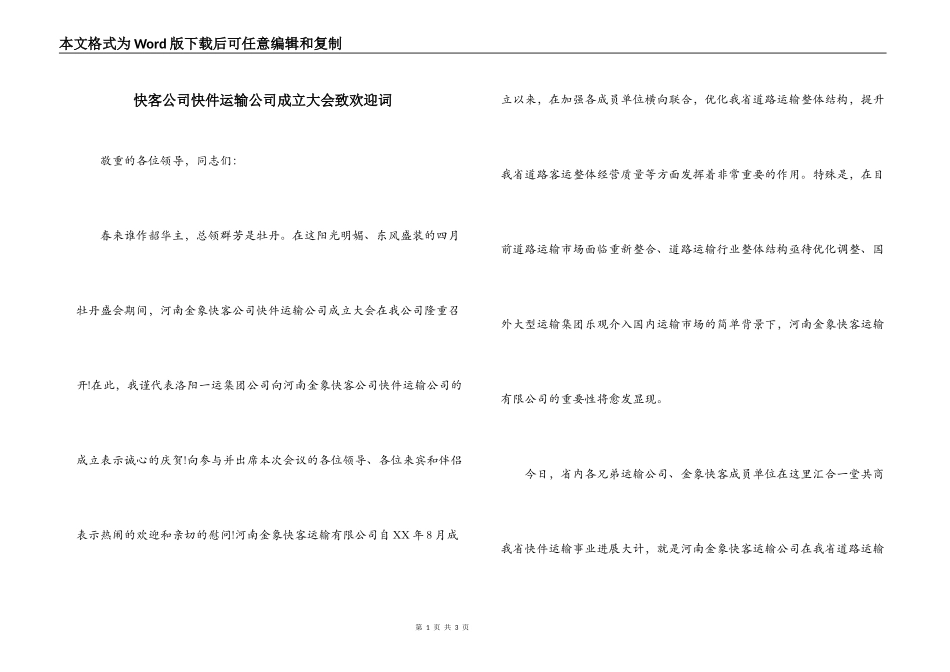 本文格式为Word版下载后可任意编辑和复制

快客公司快件运输公司成立大会致欢迎词

敬重的各位领导，同志们：

春来谁作韶华主，总领群芳是牡丹。在这阳光明媚、东风盛装的四月牡丹盛会期间，河南金象快客公司快件运输公司成立大会在我公司隆重召开!在此，我谨代表洛阳一运集团公司向河南金象快客公司快件运输公司的成立表示诚心的庆贺!向参与并出席本次会议的各位领导、各位来宾和伴侣表示热闹的欢迎和亲切的慰问!河南金象快客运输有限公司自XX年8月成立以来，在加强各成员单位横向联合，优化我省道路运输整体结构，提升我省道路客运整体经营质量等方面发挥着非常重要的作用。特殊是，在目前道路运输市场面临重新整合、道路运输行业整体结构亟待优化调整、国外大型运输集团乐观介入国内运输市场的简单背景下，河南金象快客运输有限公司的重要性将愈发显现。

今日，省内各兄弟运输公司、金象快客成员单位在这里汇合一堂共商我省快件运输事业进展大计，就是河南金象快客运输公司在我省道路运输

第 1 页 共 3 页